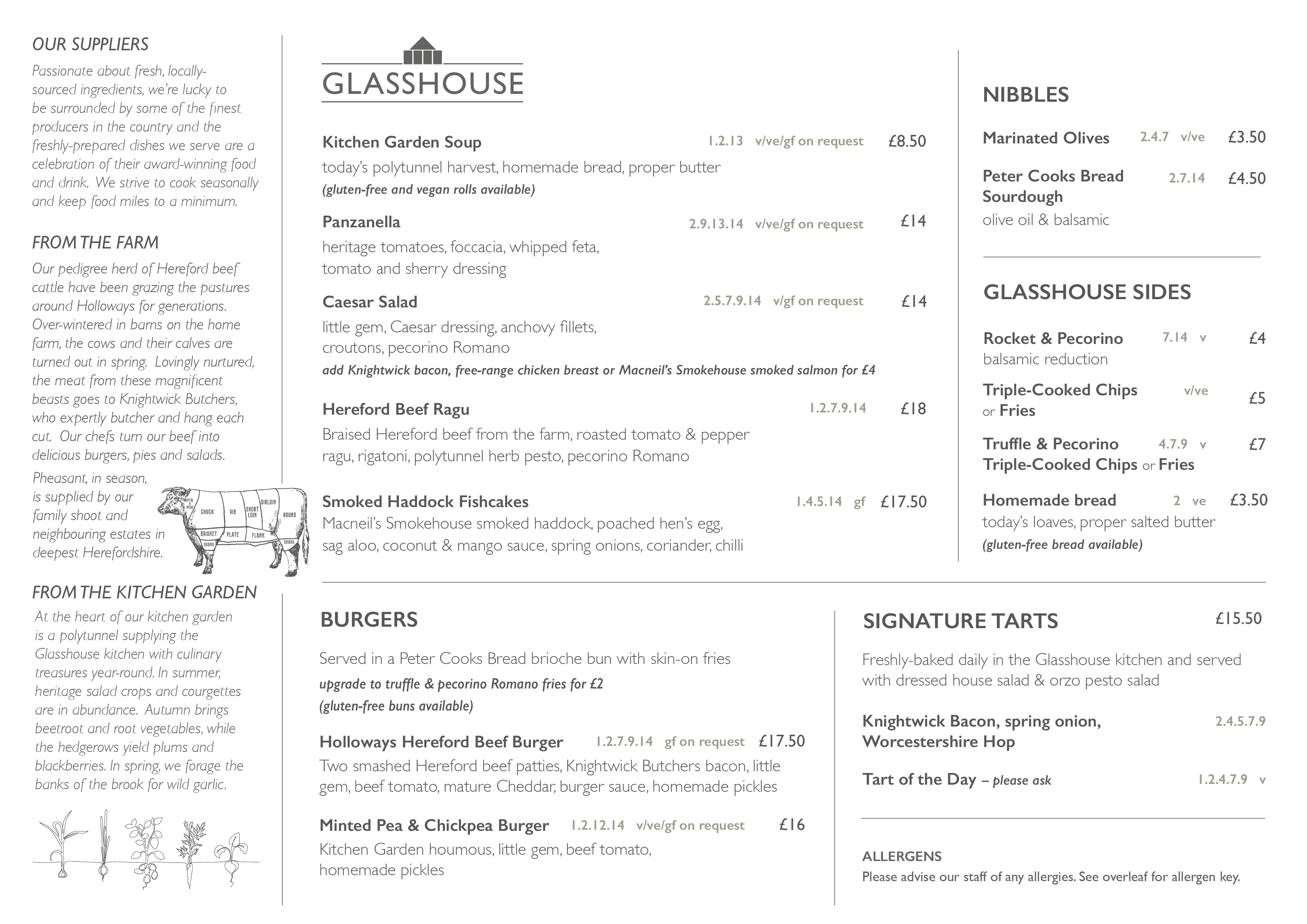 OUR SUPPLIERS

Passionate about fresh, locally-sourced ingredients, we're lucky to be surrounded by some of the finest producers in the country and the freshly-prepared dishes we serve are a celebration of their award-winning food and drink. We strive to cook seasonally and keep food miles to a minimum.

FROM THE FARM

Our pedigree herd of Hereford beef cattle have been grazing the pastures around Holloways for generations. Over-wintered in barns on the home farm, the cows and their calves are turned out in spring. Lovingly nurtured, the meat from these magnificent beasts goes to Knightwick Butchers, who expertly butcher and hang each cut. Our chefs turn our beef into delicious burgers, pies and salads.

Pheasant, in season, is supplied by our family shoot and neighbouring estates in deepest Herefordshire.

CHUCK RIB SHORT LOIN SIRLOIN ROUND BRISKET PLATE FLANK SHANK SHANK

FROM THE KITCHEN GARDEN

At the heart of our kitchen garden is a polytunnel supplying the Glasshouse kitchen with culinary treasures year-round. In summer, heritage salad crops and courgettes are in abundance. Autumn brings beetroot and root vegetables, while the hedgerows yield plums and blackberries. In spring, we forage the banks of the brook for wild garlic.

GLASSHOUSE

Kitchen Garden Soup 1.2.13 v/ve/gf on request £8.50
today's polytunnel harvest, homemade bread, proper butter
(gluten-free and vegan rolls available)

Panzanella 2.9.13.14 v/ve/gf on request £14
heritage tomatoes, foccacia, whipped feta, tomato and sherry dressing

Caesar Salad 2.5.7.9.14 v/gf on request £14
little gem, Caesar dressing, anchovy fillets, croutons, pecorino Romano
add Knightwick bacon, free-range chicken breast or Macneil's Smokehouse smoked salmon for £4

Hereford Beef Ragu 1.2.7.9.14 £18
Braised Hereford beef from the farm, roasted tomato & pepper ragu, rigatoni, polytunnel herb pesto, pecorino Romano

Smoked Haddock Fishcakes 1.4.5.14 gf £17.50
Macneil's Smokehouse smoked haddock, poached hen's egg, sag aloo, coconut & mango sauce, spring onions, coriander, chilli

NIBBLES

Marinated Olives 2.4.7 v/ve £3.50

Peter Cooks Bread Sourdough 2.7.14 £4.50
olive oil & balsamic

GLASSHOUSE SIDES

Rocket & Pecorino 7.14 v £4
balsamic reduction

Triple-Cooked Chips or Fries v/ve £5

Truffle & Pecorino Triple-Cooked Chips or Fries 4.7.9 v £7

Homemade bread 2 ve £3.50
today's loaves, proper salted butter
(gluten-free bread available)

BURGERS

Served in a Peter Cooks Bread brioche bun with skin-on fries
upgrade to truffle & pecorino Romano fries for £2
(gluten-free buns available)

Holloways Hereford Beef Burger 1.2.7.9.14 gf on request £17.50
Two smashed Hereford beef patties, Knightwick Butchers bacon, little gem, beef tomato, mature Cheddar, burger sauce, homemade pickles

Minted Pea & Chickpea Burger 1.2.12.14 v/ve/gf on request £16
Kitchen Garden houmous, little gem, beef tomato, homemade pickles

SIGNATURE TARTS £15.50

Freshly-baked daily in the Glasshouse kitchen and served with dressed house salad & orzo pesto salad

Knightwick Bacon, spring onion, Worcestershire Hop 2.4.5.7.9

Tart of the Day – please ask 1.2.4.7.9 v

ALLERGENS
Please advise our staff of any allergies. See overleaf for allergen key.